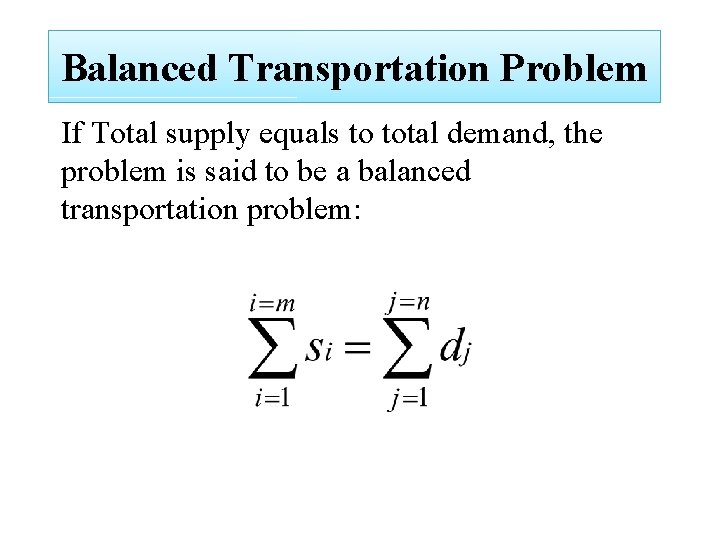 Balanced Transportation Problem

If Total supply equals to total demand, the problem is said to be a balanced transportation problem:

$\sum_{i=1}^{i=m} s_i = \sum_{j=1}^{j=n} d_j$